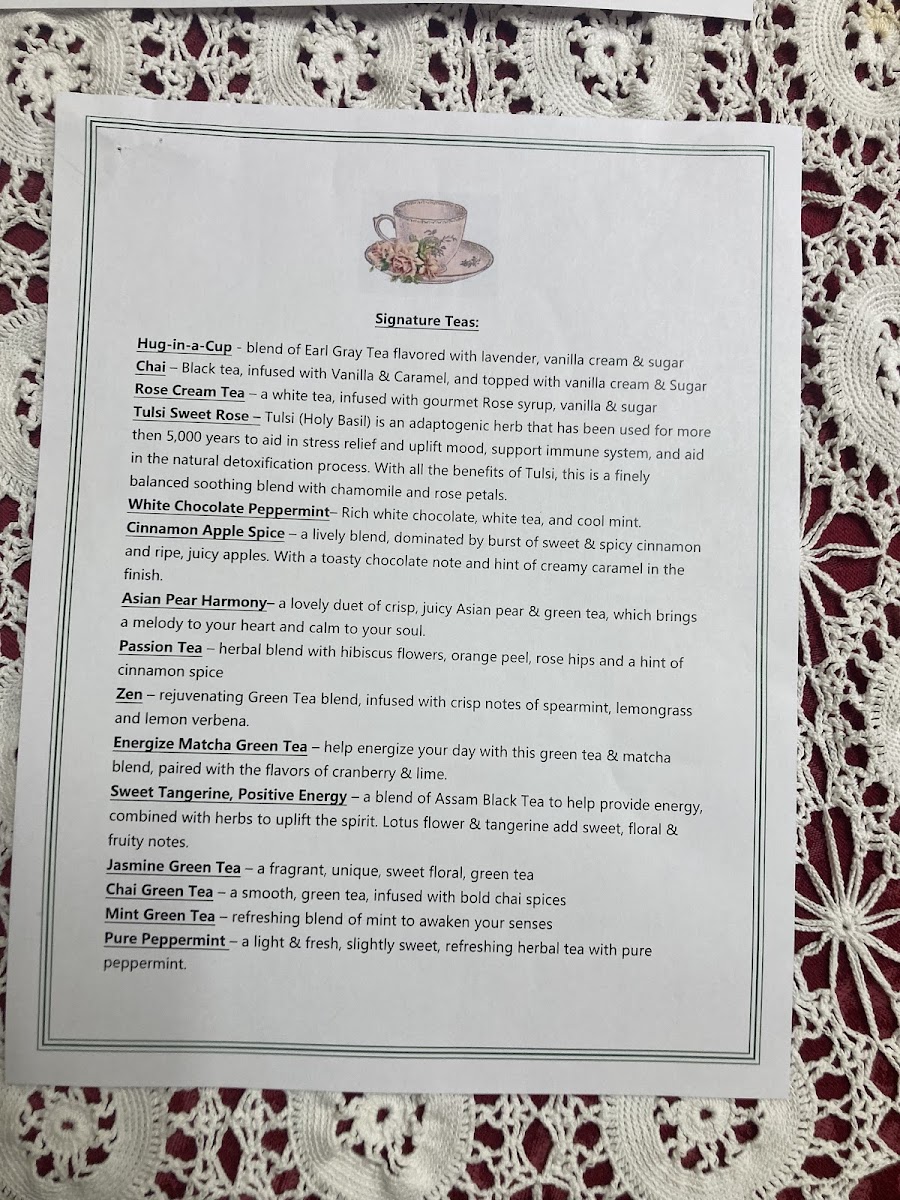 Signature Teas:

Hug-in-a-Cup - blend of Earl Gray Tea flavored with lavender, vanilla cream & sugar
Chai – Black tea, infused with Vanilla & Caramel, and topped with vanilla cream & Sugar
Rose Cream Tea – a white tea, infused with gourmet Rose syrup, vanilla & sugar
Tulsi Sweet Rose – Tulsi (Holy Basil) is an adaptogenic herb that has been used for more then 5,000 years to aid in stress relief and uplift mood, support immune system, and aid in the natural detoxification process. With all the benefits of Tulsi, this is a finely balanced soothing blend with chamomile and rose petals.
White Chocolate Peppermint– Rich white chocolate, white tea, and cool mint.
Cinnamon Apple Spice – a lively blend, dominated by burst of sweet & spicy cinnamon and ripe, juicy apples. With a toasty chocolate note and hint of creamy caramel in the finish.
Asian Pear Harmony– a lovely duet of crisp, juicy Asian pear & green tea, which brings a melody to your heart and calm to your soul.
Passion Tea – herbal blend with hibiscus flowers, orange peel, rose hips and a hint of cinnamon spice
Zen – rejuvenating Green Tea blend, infused with crisp notes of spearmint, lemongrass and lemon verbena.
Energize Matcha Green Tea – help energize your day with this green tea & matcha blend, paired with the flavors of cranberry & lime.
Sweet Tangerine, Positive Energy – a blend of Assam Black Tea to help provide energy, combined with herbs to uplift the spirit. Lotus flower & tangerine add sweet, floral & fruity notes.
Jasmine Green Tea – a fragrant, unique, sweet floral, green tea
Chai Green Tea – a smooth, green tea, infused with bold chai spices
Mint Green Tea – refreshing blend of mint to awaken your senses
Pure Peppermint – a light & fresh, slightly sweet, refreshing herbal tea with pure peppermint.